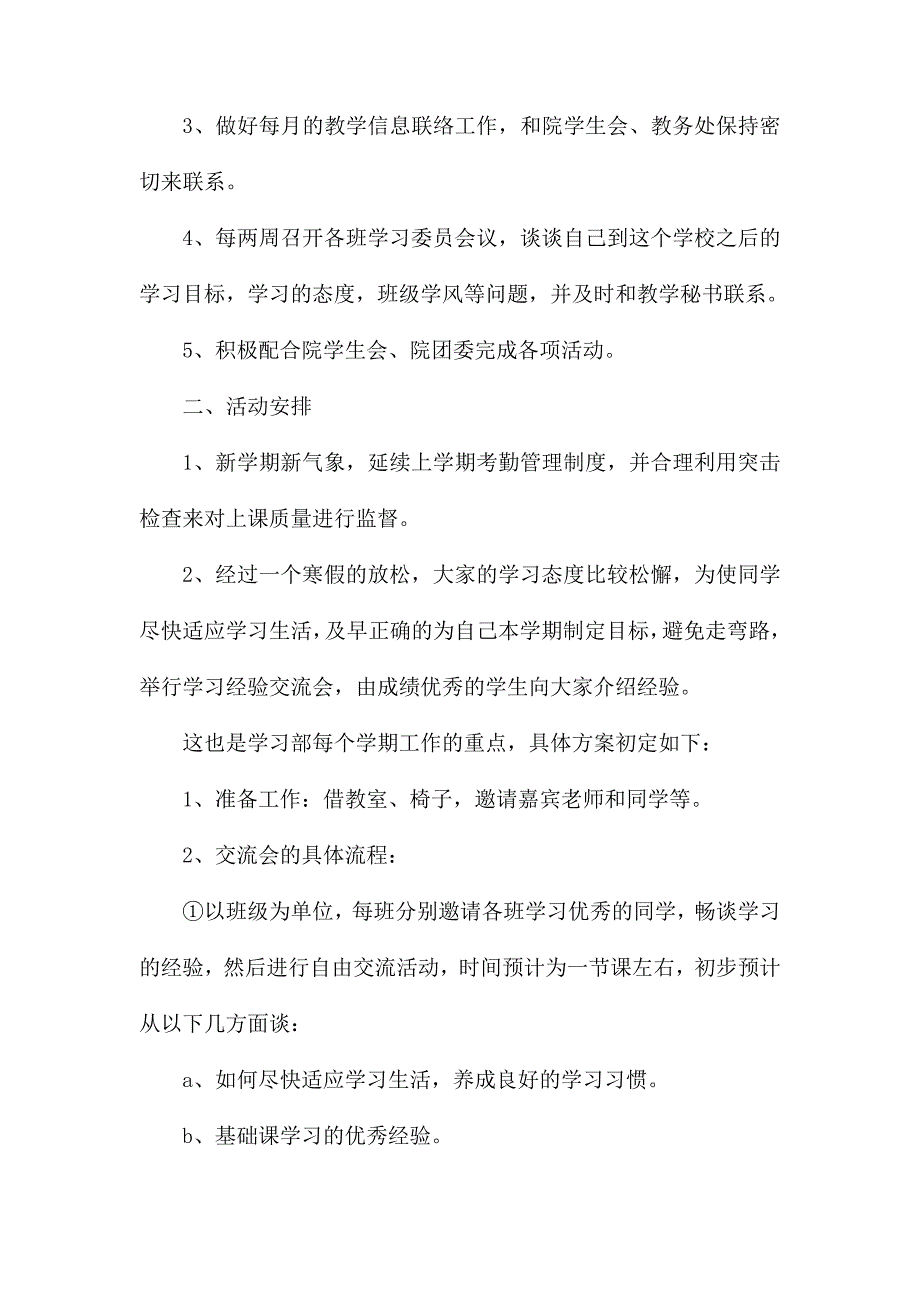 3、做好每月的教学信息联络工作，和院学生会、教务处保持密切来联系。

4、每两周召开各班学习委员会议，谈谈自己到这个学校之后的学习目标，学习的态度，班级学风等问题，并及时和教学秘书联系。

5、积极配合院学生会、院团委完成各项活动。

二、活动安排

1、新学期新气象，延续上学期考勤管理制度，并合理利用突击检查来对上课质量进行监督。

2、经过一个寒假的放松，大家的学习态度比较松懈，为使同学尽快适应学习生活，及早正确的为自己本学期制定目标，避免走弯路，举行学习经验交流会，由成绩优秀的学生向大家介绍经验。

这也是学习部每个学期工作的重点，具体方案初定如下：

1、准备工作：借教室、椅子，邀请嘉宾老师和同学等。

2、交流会的具体流程：

①以班级为单位，每班分别邀请各班学习优秀的同学，畅谈学习的经验，然后进行自由交流活动，时间预计为一节课左右，初步预计从以下几方面谈：

a、如何尽快适应学习生活，养成良好的学习习惯。

b、基础课学习的优秀经验。